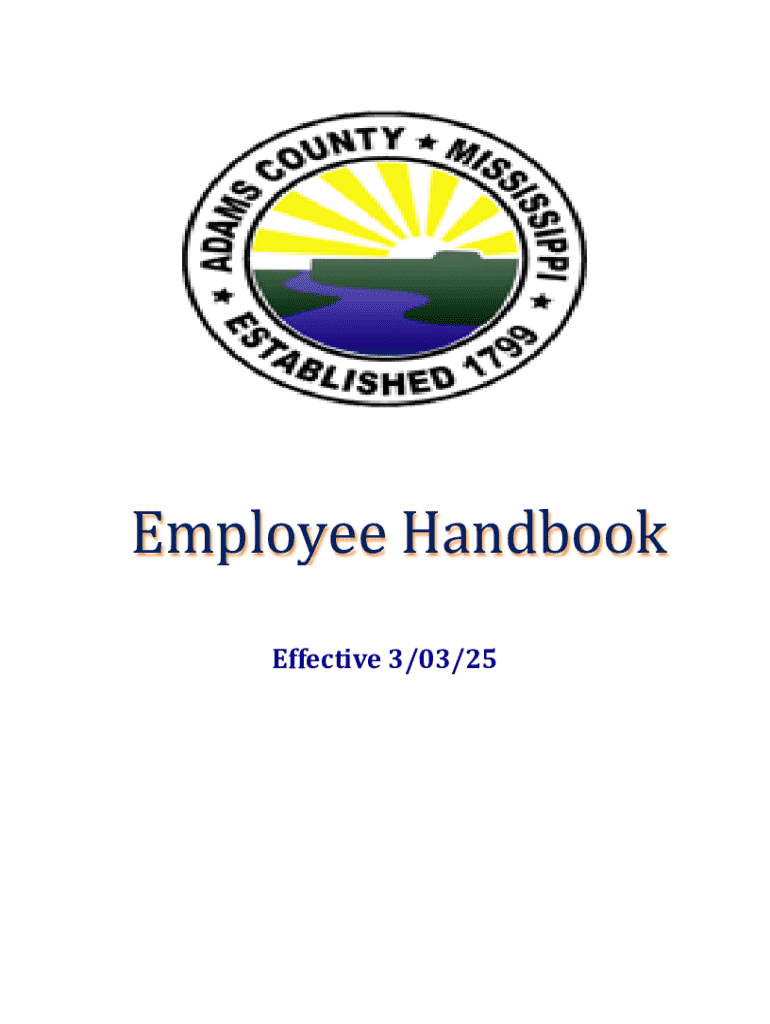 ADAMS COUNTY ★ MISSISSIPPI ★ ESTABLISHED 1799 ★

Employee Handbook

Effective 3/03/25